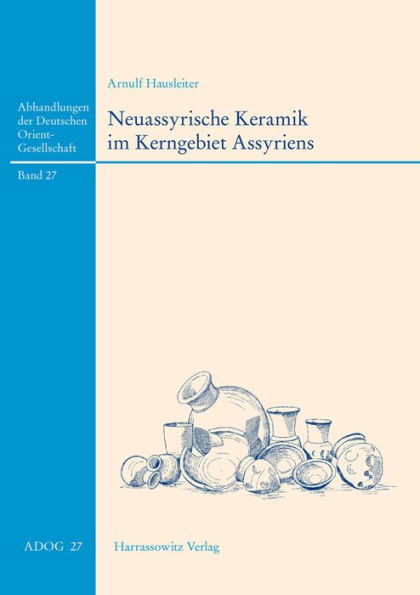 Abhandlungen der Deutschen Orient-Gesellschaft

Band 27

Arnulf Hausleiter

Neuassyrische Keramik im Kerngebiet Assyriens

ADOG 27

Harrassowitz Verlag